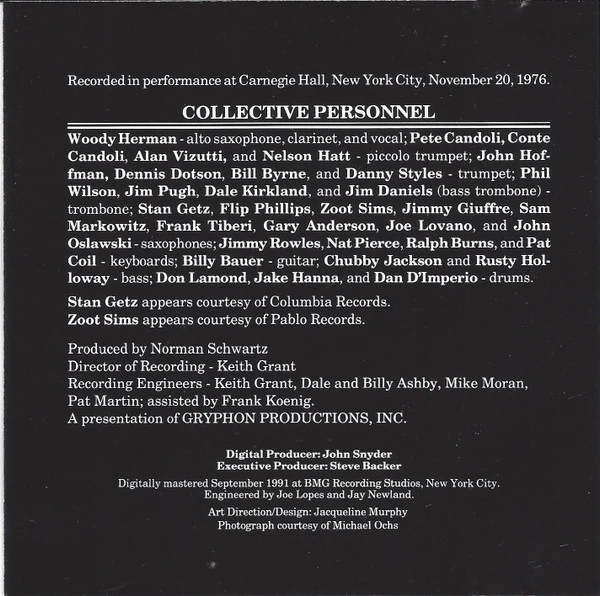 Recorded in performance at Carnegie Hall, New York City, November 20, 1976.

COLLECTIVE PERSONNEL

Woody Herman - alto saxophone, clarinet, and vocal; Pete Candoli, Conte Candoli, Alan Vizutti, and Nelson Hatt - piccolo trumpet; John Hoffman, Dennis Dotson, Bill Byrne, and Danny Styles - trumpet; Phil Wilson, Jim Pugh, Dale Kirkland, and Jim Daniels (bass trombone) - trombone; Stan Getz, Flip Phillips, Zoot Sims, Jimmy Giuffre, Sam Markowitz, Frank Tiberi, Gary Anderson, Joe Lovano, and John Oslawski - saxophones; Jimmy Rowles, Nat Pierce, Ralph Burns, and Pat Coil - keyboards; Billy Bauer - guitar; Chubby Jackson and Rusty Holloway - bass; Don Lamond, Jake Hanna, and Dan D'Imperio - drums.

Stan Getz appears courtesy of Columbia Records.
Zoot Sims appears courtesy of Pablo Records.

Produced by Norman Schwartz
Director of Recording - Keith Grant
Recording Engineers - Keith Grant, Dale and Billy Ashby, Mike Moran, Pat Martin; assisted by Frank Koenig.
A presentation of GRYPHON PRODUCTIONS, INC.

Digital Producer: John Snyder
Executive Producer: Steve Backer

Digitally mastered September 1991 at BMG Recording Studios, New York City.
Engineered by Joe Lopes and Jay Newland.

Art Direction/Design: Jacqueline Murphy
Photograph courtesy of Michael Ochs